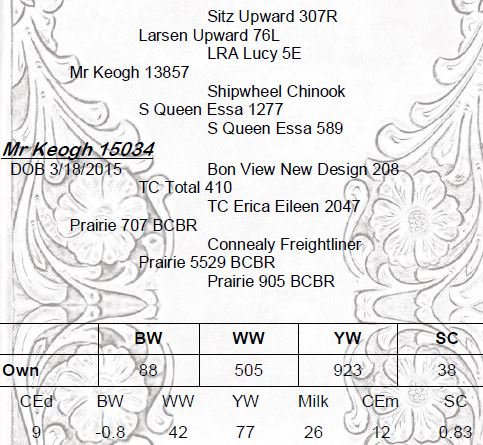 Sitz Upward 307R
Larsen Upward 76L
LRA Lucy 5E
Mr Keogh 13857
Shipwheel Chinook
S Queen Essa 1277
S Queen Essa 589
Mr Keogh 15034
DOB 3/18/2015
Bon View New Design 208
TC Total 410
TC Erica Eileen 2047
Prairie 707 BCBR
Connealy Freightliner
Prairie 5529 BCBR
Prairie 905 BCBR

| | BW | WW | YW | SC |
|---|---|---|---|---|
| Own | 88 | 505 | 923 | 38 |

| CEd | BW | WW | YW | Milk | CEm | SC |
|---|---|---|---|---|---|---|
| 9 | -0.8 | 42 | 77 | 26 | 12 | 0.83 |